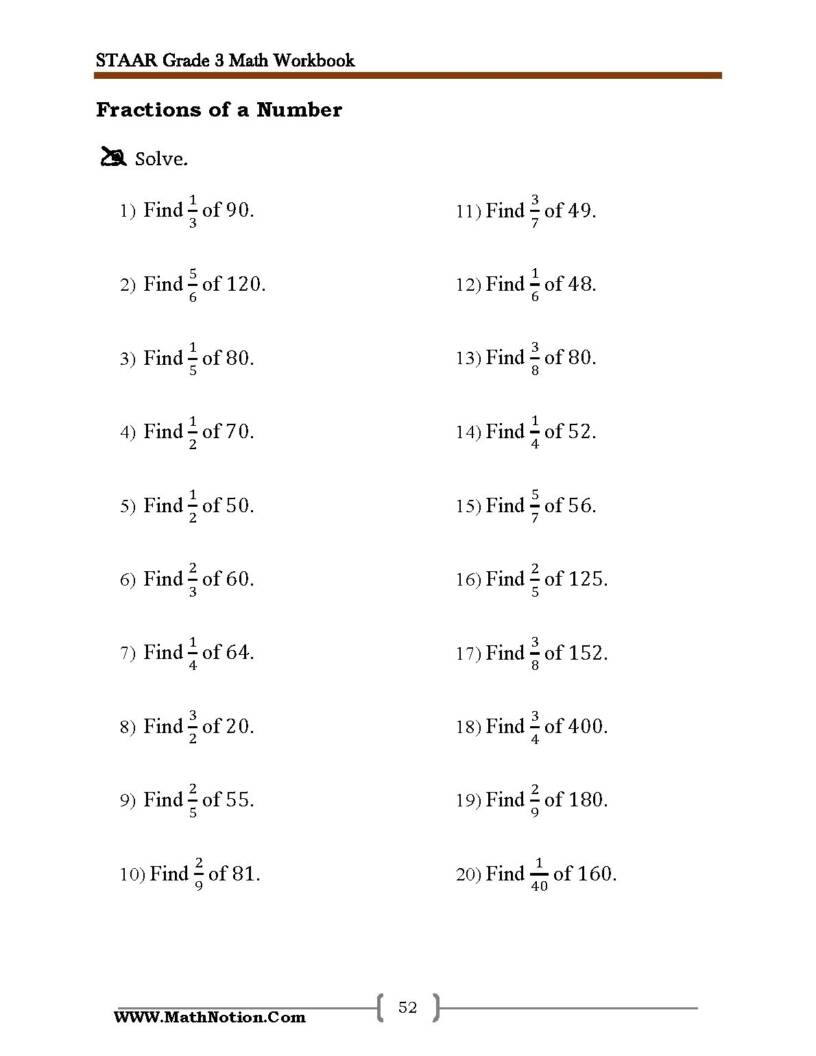 STAAR Grade 3 Math Workbook

Fractions of a Number

Solve.

1) Find $\frac{1}{3}$ of 90.

2) Find $\frac{5}{6}$ of 120.

3) Find $\frac{1}{5}$ of 80.

4) Find $\frac{1}{2}$ of 70.

5) Find $\frac{1}{2}$ of 50.

6) Find $\frac{2}{3}$ of 60.

7) Find $\frac{1}{4}$ of 64.

8) Find $\frac{3}{2}$ of 20.

9) Find $\frac{2}{5}$ of 55.

10) Find $\frac{2}{9}$ of 81.

11) Find $\frac{3}{7}$ of 49.

12) Find $\frac{1}{6}$ of 48.

13) Find $\frac{3}{8}$ of 80.

14) Find $\frac{1}{4}$ of 52.

15) Find $\frac{5}{7}$ of 56.

16) Find $\frac{2}{5}$ of 125.

17) Find $\frac{3}{8}$ of 152.

18) Find $\frac{3}{4}$ of 400.

19) Find $\frac{2}{9}$ of 180.

20) Find $\frac{1}{40}$ of 160.

WWW.MathNotion.Com

52